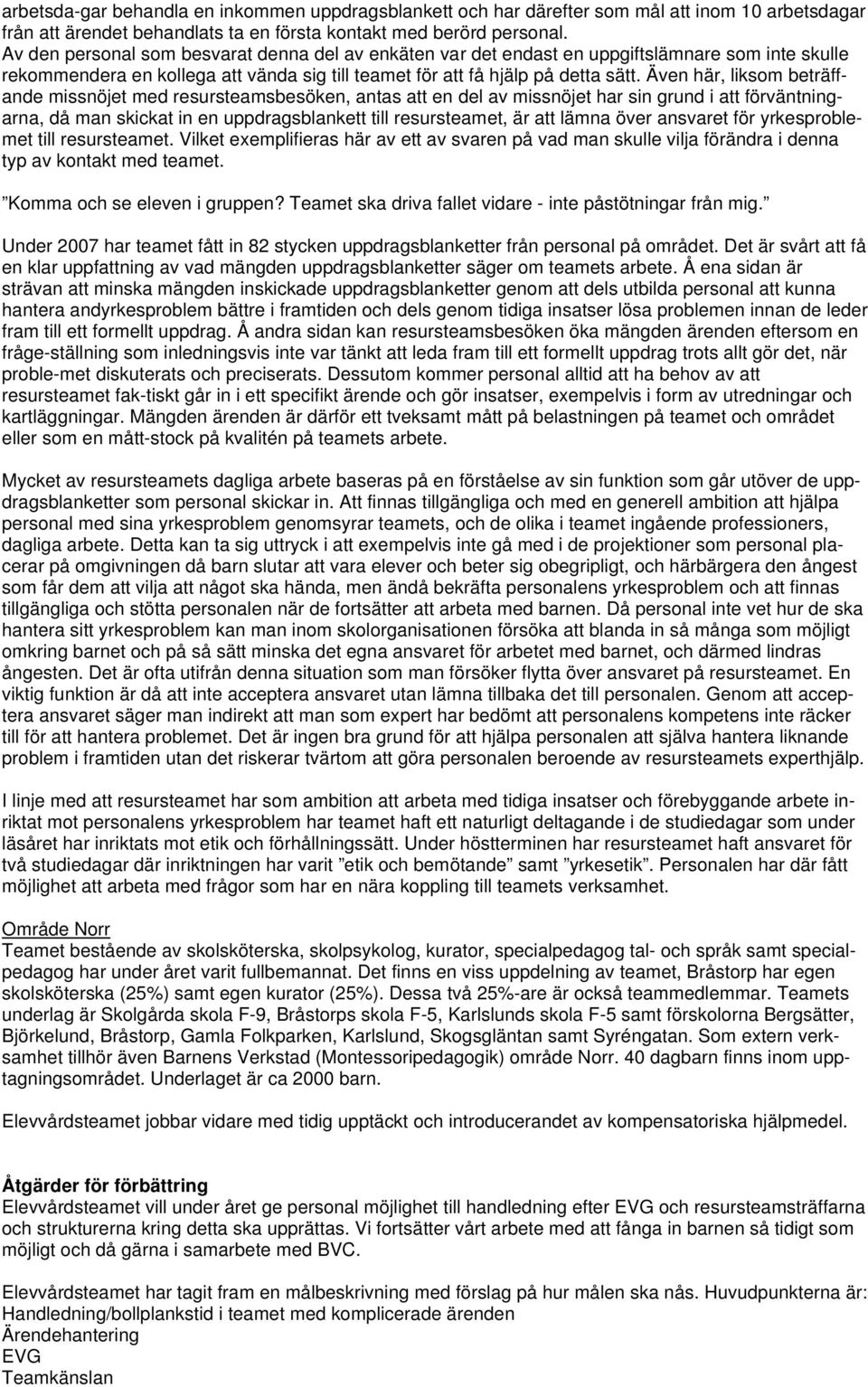 arbetsda-gar behandla en inkommen uppdragsblankett och har därefter som mål att inom 10 arbetsdagar från att ärendet behandlats ta en första kontakt med berörd personal. Av den personal som besvarat denna del av enkäten var det endast en uppgiftslämnare som inte skulle rekommendera en kollega att vända sig till teamet för att få hjälp på detta sätt. Även här, liksom beträffande missnöjet med resursteamsbesöken, antas att en del av missnöjet har sin grund i att förväntningarna, då man skickat in en uppdragsblankett till resursteamet, är att lämna över ansvaret för yrkesproblemet till resursteamet. Vilket exemplifieras här av ett av svaren på vad man skulle vilja förändra i denna typ av kontakt med teamet.

”Komma och se eleven i gruppen? Teamet ska driva fallet vidare - inte påstötningar från mig.”

Under 2007 har teamet fått in 82 stycken uppdragsblanketter från personal på området. Det är svårt att få en klar uppfattning av vad mängden uppdragsblanketter säger om teamets arbete. Å ena sidan är strävan att minska mängden inskickade uppdragsblanketter genom att dels utbilda personal att kunna hantera andyrkesproblem bättre i framtiden och dels genom tidiga insatser lösa problemen innan de leder fram till ett formellt uppdrag. Å andra sidan kan resursteamsbesöken öka mängden ärenden eftersom en fråge-ställning som inledningsvis inte var tänkt att leda fram till ett formellt uppdrag trots allt gör det, när proble-met diskuterats och preciserats. Dessutom kommer personal alltid att ha behov av att resursteamet fak-tiskt går in i ett specifikt ärende och gör insatser, exempelvis i form av utredningar och kartläggningar. Mängden ärenden är därför ett tveksamt mått på belastningen på teamet och området eller som en mått-stock på kvalitén på teamets arbete.

Mycket av resursteamets dagliga arbete baseras på en förståelse av sin funktion som går utöver de uppdragsblanketter som personal skickar in. Att finnas tillgängliga och med en generell ambition att hjälpa personal med sina yrkesproblem genomsyrar teamets, och de olika i teamet ingående professioners, dagliga arbete. Detta kan ta sig uttryck i att exempelvis inte gå med i de projektioner som personal placerar på omgivningen då barn slutar att vara elever och beter sig obegripligt, och härbärgera den ångest som får dem att vilja att något ska hända, men ändå bekräfta personalens yrkesproblem och att finnas tillgängliga och stötta personalen när de fortsätter att arbeta med barnen. Då personal inte vet hur de ska hantera sitt yrkesproblem kan man inom skolorganisationen försöka att blanda in så många som möjligt omkring barnet och på så sätt minska det egna ansvaret för arbetet med barnet, och därmed lindras ångesten. Det är ofta utifrån denna situation som man försöker flytta över ansvaret på resursteamet. En viktig funktion är då att inte acceptera ansvaret utan lämna tillbaka det till personalen. Genom att acceptera ansvaret säger man indirekt att man som expert har bedömt att personalens kompetens inte räcker till för att hantera problemet. Det är ingen bra grund för att hjälpa personalen att själva hantera liknande problem i framtiden utan det riskerar tvärtom att göra personalen beroende av resursteamets experthjälp.

I linje med att resursteamet har som ambition att arbeta med tidiga insatser och förebyggande arbete inriktat mot personalens yrkesproblem har teamet haft ett naturligt deltagande i de studiedagar som under läsåret har inriktats mot etik och förhållningssätt. Under höstterminen har resursteamet haft ansvaret för två studiedagar där inriktningen har varit ”etik och bemötande” samt ”yrkesetik”. Personalen har där fått möjlighet att arbeta med frågor som har en nära koppling till teamets verksamhet.

Område Norr
Teamet bestående av skolsköterska, skolpsykolog, kurator, specialpedagog tal- och språk samt specialpedagog har under året varit fullbemannat. Det finns en viss uppdelning av teamet, Bråstorp har egen skolsköterska (25%) samt egen kurator (25%). Dessa två 25%-are är också teammedlemmar. Teamets underlag är Skolgårda skola F-9, Bråstorps skola F-5, Karlslunds skola F-5 samt förskolorna Bergsätter, Björkelund, Bråstorp, Gamla Folkparken, Karlslund, Skogsgläntan samt Syréngatan. Som extern verksamhet tillhör även Barnens Verkstad (Montessoripedagogik) område Norr. 40 dagbarn finns inom upptagningsområdet. Underlaget är ca 2000 barn.

Elevvårdsteamet jobbar vidare med tidig upptäckt och introducerandet av kompensatoriska hjälpmedel.

Åtgärder för förbättring
Elevvårdsteamet vill under året ge personal möjlighet till handledning efter EVG och resursteamsträffarna och strukturerna kring detta ska upprättas. Vi fortsätter vårt arbete med att fånga in barnen så tidigt som möjligt och då gärna i samarbete med BVC.

Elevvårdsteamet har tagit fram en målbeskrivning med förslag på hur målen ska nås. Huvudpunkterna är:
Handledning/bollplankstid i teamet med komplicerade ärenden
Ärendehantering
EVG
Teamkänslan